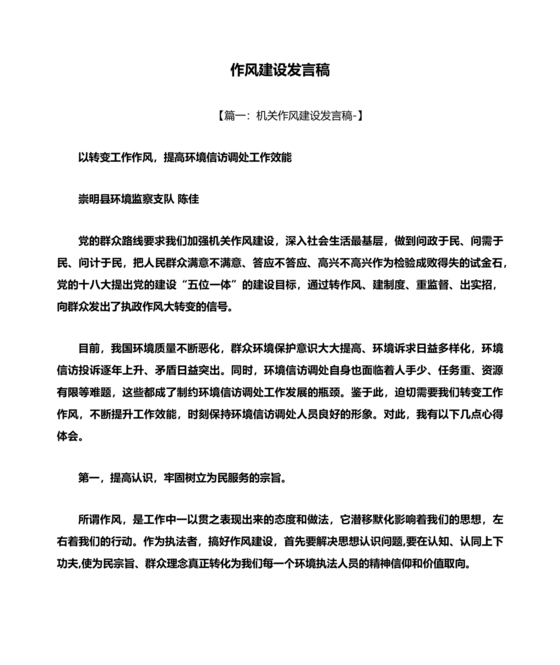 作风建设发言稿

【篇一：机关作风建设发言稿-】

以转变工作作风，提高环境信访调处工作效能

崇明县环境监察支队 陈佳

党的群众路线要求我们加强机关作风建设，深入社会生活最基层，做到问政于民、问需于民、问计于民，把人民群众满意不满意、答应不答应、高兴不高兴作为检验成败得失的试金石，党的十八大提出党的建设“五位一体”的建设目标，通过转作风、建制度、重监督、出实招，向群众发出了执政作风大转变的信号。

目前，我国环境质量不断恶化，群众环境保护意识大大提高、环境诉求日益多样化，环境信访投诉逐年上升、矛盾日益突出。同时，环境信访调处自身也面临着人手少、任务重、资源有限等难题，这些都成了制约环境信访调处工作发展的瓶颈。鉴于此，迫切需要我们转变工作作风，不断提升工作效能，时刻保持环境信访调处人员良好的形象。对此，我有以下几点心得体会。

第一，提高认识，牢固树立为民服务的宗旨。

所谓作风，是工作中一以贯之表现出来的态度和做法，它潜移默化影响着我们的思想，左右着我们的行动。作为执法者，搞好作风建设，首先要解决思想认识问题,要在认知、认同上下功夫,使为民宗旨、群众理念真正转化为我们每一个环境执法人员的精神信仰和价值取向。